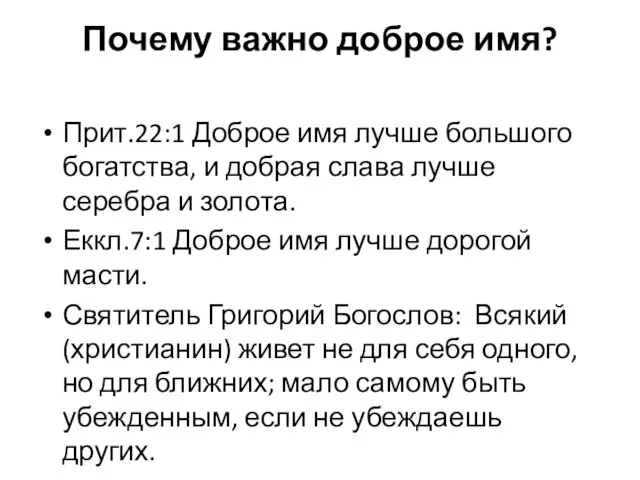 Почему важно доброе имя?

• Прит.22:1 Доброе имя лучше большого богатства, и добрая слава лучше серебра и золота.
• Еккл.7:1 Доброе имя лучше дорогой масти.
• Святитель Григорий Богослов: Всякий (христианин) живет не для себя одного, но для ближних; мало самому быть убежденным, если не убеждаешь других.